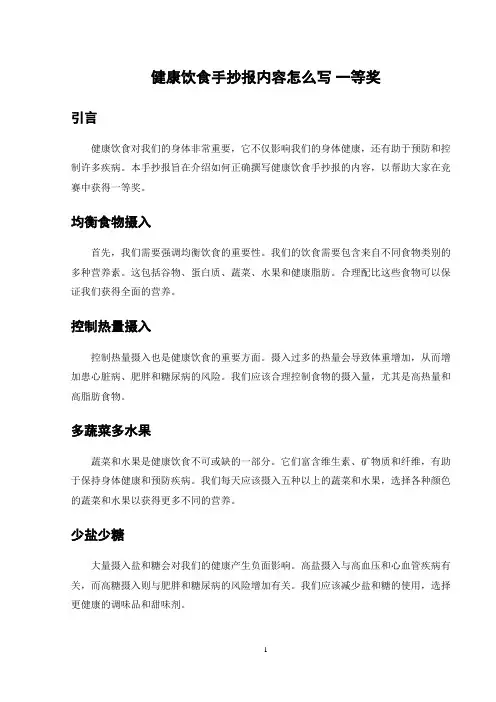 健康饮食手抄报内容怎么写 一等奖

引言

健康饮食对我们的身体非常重要，它不仅影响我们的身体健康，还有助于预防和控制许多疾病。本手抄报旨在介绍如何正确撰写健康饮食手抄报的内容，以帮助大家在竞赛中获得一等奖。

均衡食物摄入

首先，我们需要强调均衡饮食的重要性。我们的饮食需要包含来自不同食物类别的多种营养素。这包括谷物、蛋白质、蔬菜、水果和健康脂肪。合理配比这些食物可以保证我们获得全面的营养。

控制热量摄入

控制热量摄入也是健康饮食的重要方面。摄入过多的热量会导致体重增加，从而增加患心脏病、肥胖和糖尿病的风险。我们应该合理控制食物的摄入量，尤其是高热量和高脂肪食物。

多蔬菜多水果

蔬菜和水果是健康饮食不可或缺的一部分。它们富含维生素、矿物质和纤维，有助于保持身体健康和预防疾病。我们每天应该摄入五种以上的蔬菜和水果，选择各种颜色的蔬菜和水果以获得更多不同的营养。

少盐少糖

大量摄入盐和糖会对我们的健康产生负面影响。高盐摄入与高血压和心血管疾病有关，而高糖摄入则与肥胖和糖尿病的风险增加有关。我们应该减少盐和糖的使用，选择更健康的调味品和甜味剂。

1